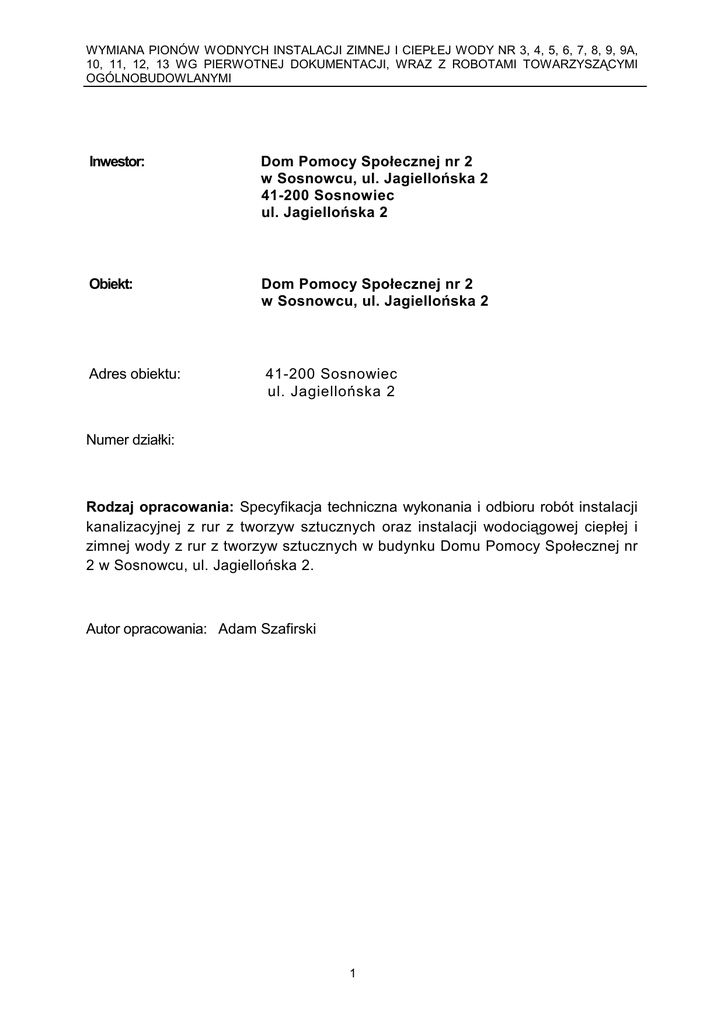 WYMIANA PIONÓW WODNYCH INSTALACJI ZIMNEJ I CIEPŁEJ WODY NR 3, 4, 5, 6, 7, 8, 9, 9A, 10, 11, 12, 13 WG PIERWOTNEJ DOKUMENTACJI, WRAZ Z ROBOTAMI TOWARZYSZĄCYMI OGÓLNOBUDOWLANYMI

Inwestor: Dom Pomocy Społecznej nr 2 w Sosnowcu, ul. Jagiellońska 2 41-200 Sosnowiec ul. Jagiellońska 2

Obiekt: Dom Pomocy Społecznej nr 2 w Sosnowcu, ul. Jagiellońska 2

Adres obiektu: 41-200 Sosnowiec ul. Jagiellońska 2

Numer działki:

Rodzaj opracowania: Specyfikacja techniczna wykonania i odbioru robót instalacji kanalizacyjnej z rur z tworzyw sztucznych oraz instalacji wodociągowej ciepłej i zimnej wody z rur z tworzyw sztucznych w budynku Domu Pomocy Społecznej nr 2 w Sosnowcu, ul. Jagiellońska 2.

Autor opracowania: Adam Szafirski

1